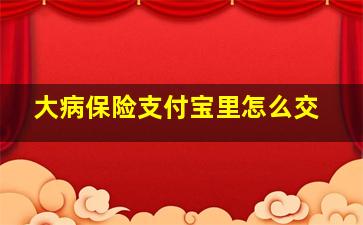 大病保险支付宝里怎么交